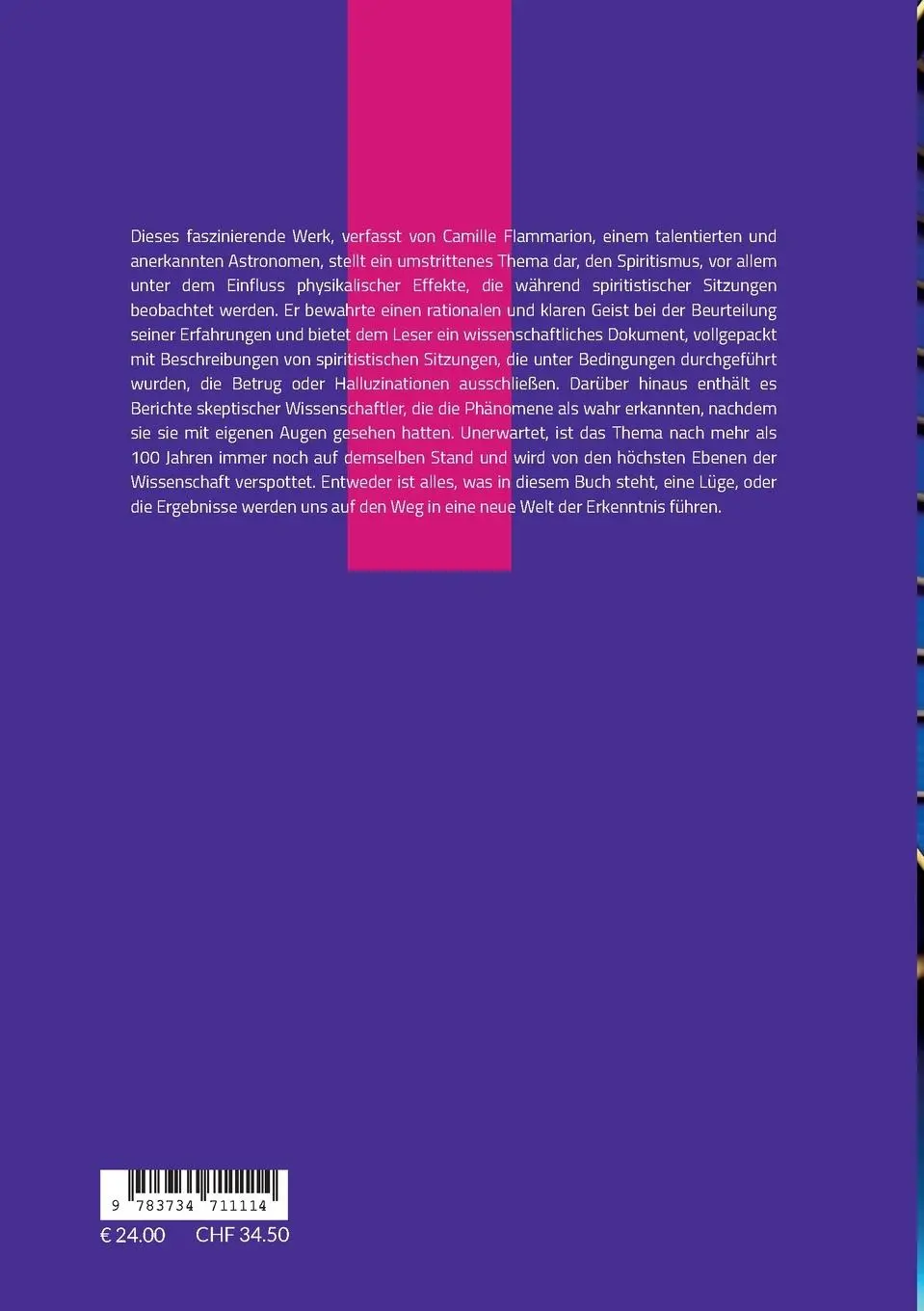 Dieses faszinierende Werk, verfasst von Camille Flammarion, einem talentierten und anerkannten Astronomen, stellt ein umstrittenes Thema dar, den Spiritismus, vor allem unter dem Einfluss physikalischer Effekte, die während spiritistischer Sitzungen beobachtet werden. Er bewahrte einen rationalen und klaren Geist bei der Beurteilung seiner Erfahrungen und bietet dem Leser ein wissenschaftliches Dokument, vollgepackt mit Beschreibungen von spiritistischen Sitzungen, die unter Bedingungen durchgeführt wurden, die Betrug oder Halluzinationen ausschließen. Darüber hinaus enthält es Berichte skeptischer Wissenschaftler, die die Phänomene als wahr erkannten, nachdem sie sie mit eigenen Augen gesehen hatten. Unerwartet, ist das Thema nach mehr als 100 Jahren immer noch auf demselben Stand und wird von den höchsten Ebenen der Wissenschaft verspottet. Entweder ist alles, was in diesem Buch steht, eine Lüge, oder die Ergebnisse werden uns auf den Weg in eine neue Welt der Erkenntnis führen.

9 783734 711114

€ 24.00 CHF 34.50